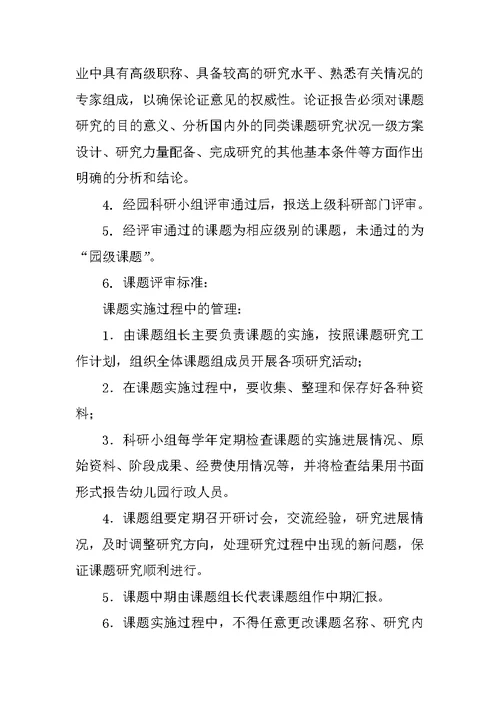 业中具有高级职称、具备较高的研究水平、熟悉有关情况的专家组成，以确保论证意见的权威性。论证报告必须对课题研究的目的意义、分析国内外的同类课题研究状况一级方案设计、研究力量配备、完成研究的其他基本条件等方面作出明确的分析和结论。

4. 经园科研小组评审通过后，报送上级科研部门评审。

5. 经评审通过的课题为相应级别的课题，未通过的为“园级课题”。

6. 课题评审标准：

课题实施过程中的管理：

1. 由课题组长主要负责课题的实施，按照课题研究工作计划，组织全体课题组成员开展各项研究活动；

2. 在课题实施过程中，要收集、整理和保存好各种资料；

3. 科研小组每学年定期检查课题的实施进展情况、原始资料、阶段成果、经费使用情况等，并将检查结果用书面形式报告幼儿园行政人员。

4. 课题组要定期召开研讨会，交流经验，研究进展情况，及时调整研究方向，处理研究过程中出现的新问题，保证课题研究顺利进行。

5. 课题中期由课题组长代表课题组作中期汇报。

6. 课题实施过程中，不得任意更改课题名称、研究内